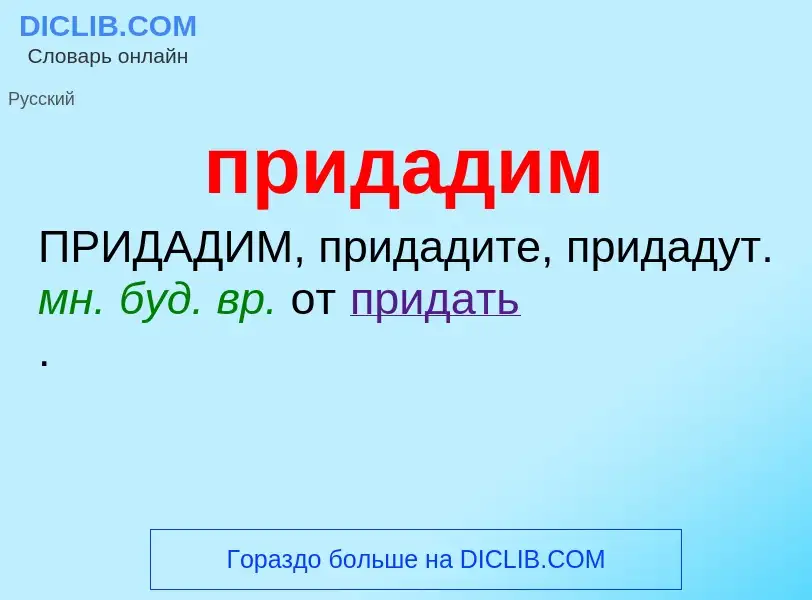 DICLIB.COM
Словарь онлайн

Русский

придадим

ПРИДАДИМ, придадите, придадут. мн. буд. вр. от придать
.

Гораздо больше на DICLIB.COM